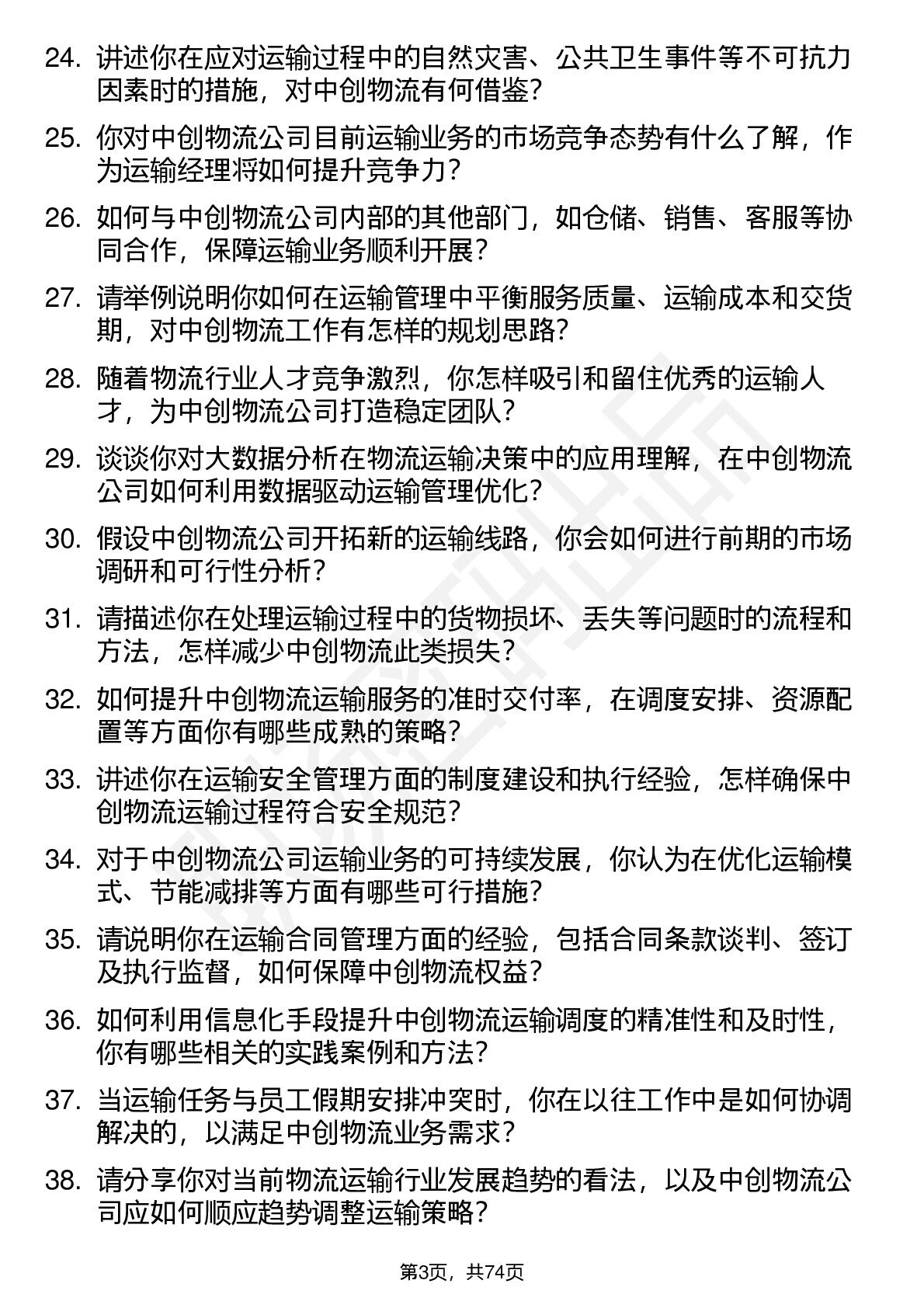 24. 讲述你在应对运输过程中的自然灾害、公共卫生事件等不可抗力因素时的措施，对中创物流有何借鉴？

25. 你对中创物流公司目前运输业务的市场竞争态势有什么了解，作为运输经理将如何提升竞争力？

26. 如何与中创物流公司内部的其他部门，如仓储、销售、客服等协同合作，保障运输业务顺利开展？

27. 请举例说明你如何在运输管理中平衡服务质量、运输成本和交货期，对中创物流工作有怎样的规划思路？

28. 随着物流行业人才竞争激烈，你怎样吸引和留住优秀的运输人才，为中创物流公司打造稳定团队？

29. 谈谈你对大数据分析在物流运输决策中的应用理解，在中创物流公司如何利用数据驱动运输管理优化？

30. 假设中创物流公司开拓新的运输线路，你会如何进行前期的市场调研和可行性分析？

31. 请描述你在处理运输过程中的货物损坏、丢失等问题时的流程和方法，怎样减少中创物流此类损失？

32. 如何提升中创物流运输服务的准时交付率，在调度安排、资源配置等方面你有哪些成熟的策略？

33. 讲述你在运输安全管理方面的制度建设和执行经验，怎样确保中创物流运输过程符合安全规范？

34. 对于中创物流公司运输业务的可持续发展，你认为在优化运输模式、节能减排等方面有哪些可行措施？

35. 请说明你在运输合同管理方面的经验，包括合同条款谈判、签订及执行监督，如何保障中创物流权益？

36. 如何利用信息化手段提升中创物流运输调度的精准性和及时性，你有哪些相关的实践案例和方法？

37. 当运输任务与员工假期安排冲突时，你在以往工作中是如何协调解决的，以满足中创物流业务需求？

38. 请分享你对当前物流运输行业发展趋势的看法，以及中创物流公司应如何顺应趋势调整运输策略？

第3页，共74页